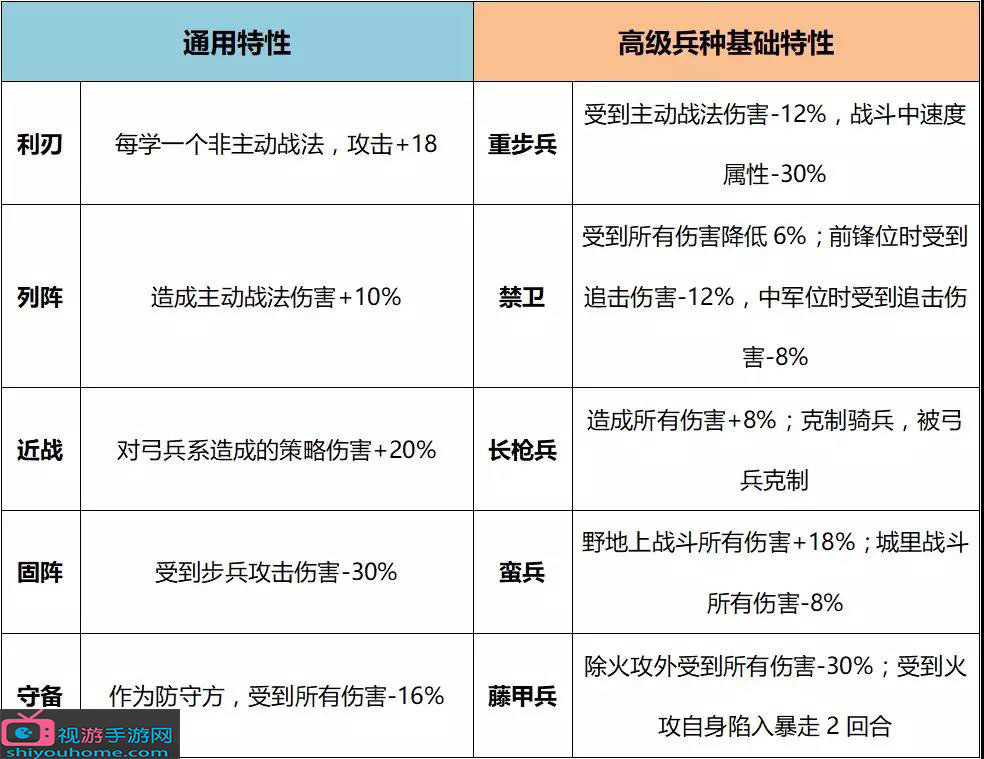 | 通用特性 |  | 高级兵种基础特性 |  |
|---|---|---|---|
| 利刃 | 每学一个非主动战法，攻击+18 | 重步兵 | 受到主动战法伤害-12%，战斗中速度属性-30% |
| 列阵 | 造成主动战法伤害+10% | 禁卫 | 受到所有伤害降低6%；前锋位时受到追击伤害-12%，中军位时受到追击伤害-8% |
| 近战 | 对弓兵系造成的策略伤害+20% | 长枪兵 | 造成所有伤害+8%；克制骑兵，被弓兵克制 |
| 固阵 | 受到步兵攻击伤害-30% | 蛮兵 | 野地上战斗所有伤害+18%；城里战斗所有伤害-8% |
| 守备 | 作为防守方，受到所有伤害-16% | 藤甲兵 | 除火攻外受到所有伤害-30%；受到火攻自身陷入暴走2回合 |

视游手游网
shiyouhome.com